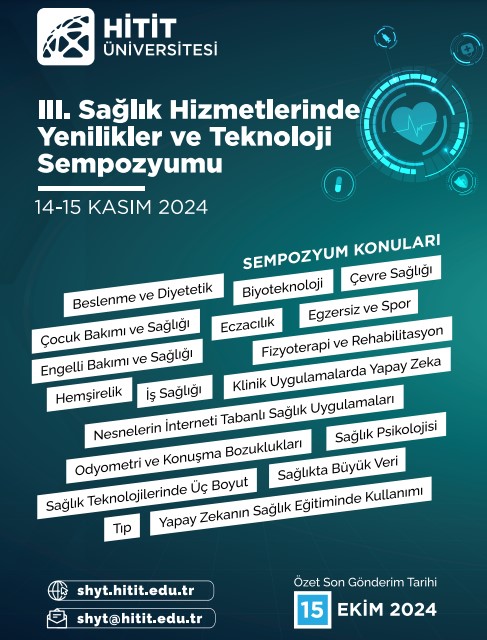 HİTİT ÜNİVERSİTESİ

III. Sağlık Hizmetlerinde Yenilikler ve Teknoloji Sempozyumu

14-15 KASIM 2024

SEMPOZYUM KONULARI

Beslenme ve Diyetetik

Biyoteknoloji

Çevre Sağlığı

Çocuk Bakımı ve Sağlığı

Eczacılık

Egzersiz ve Spor

Engelli Bakımı ve Sağlığı

Fizyoterapi ve Rehabilitasyon

Hemşirelik

İş Sağlığı

Klinik Uygulamalarda Yapay Zeka

Nesnelerin İnterneti Tabanlı Sağlık Uygulamaları

Odyometri ve Konuşma Bozuklukları

Sağlık Psikolojisi

Sağlık Teknolojilerinde Üç Boyut

Sağlıkta Büyük Veri

Tıp

Yapay Zekanın Sağlık Eğitiminde Kullanımı

shyt.hitit.edu.tr

shyt@hitit.edu.tr

Özet Son Gönderim Tarihi

15 EKİM 2024